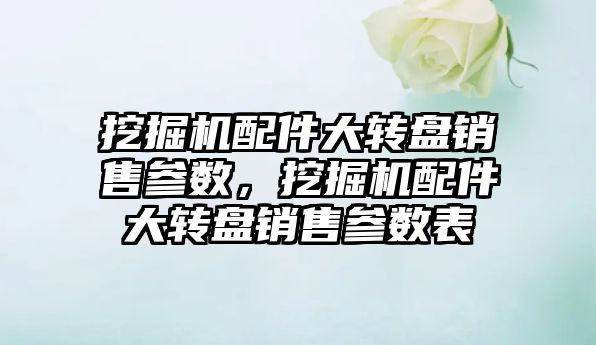 挖掘机配件大转盘销售参数，挖掘机配件大转盘销售参数表